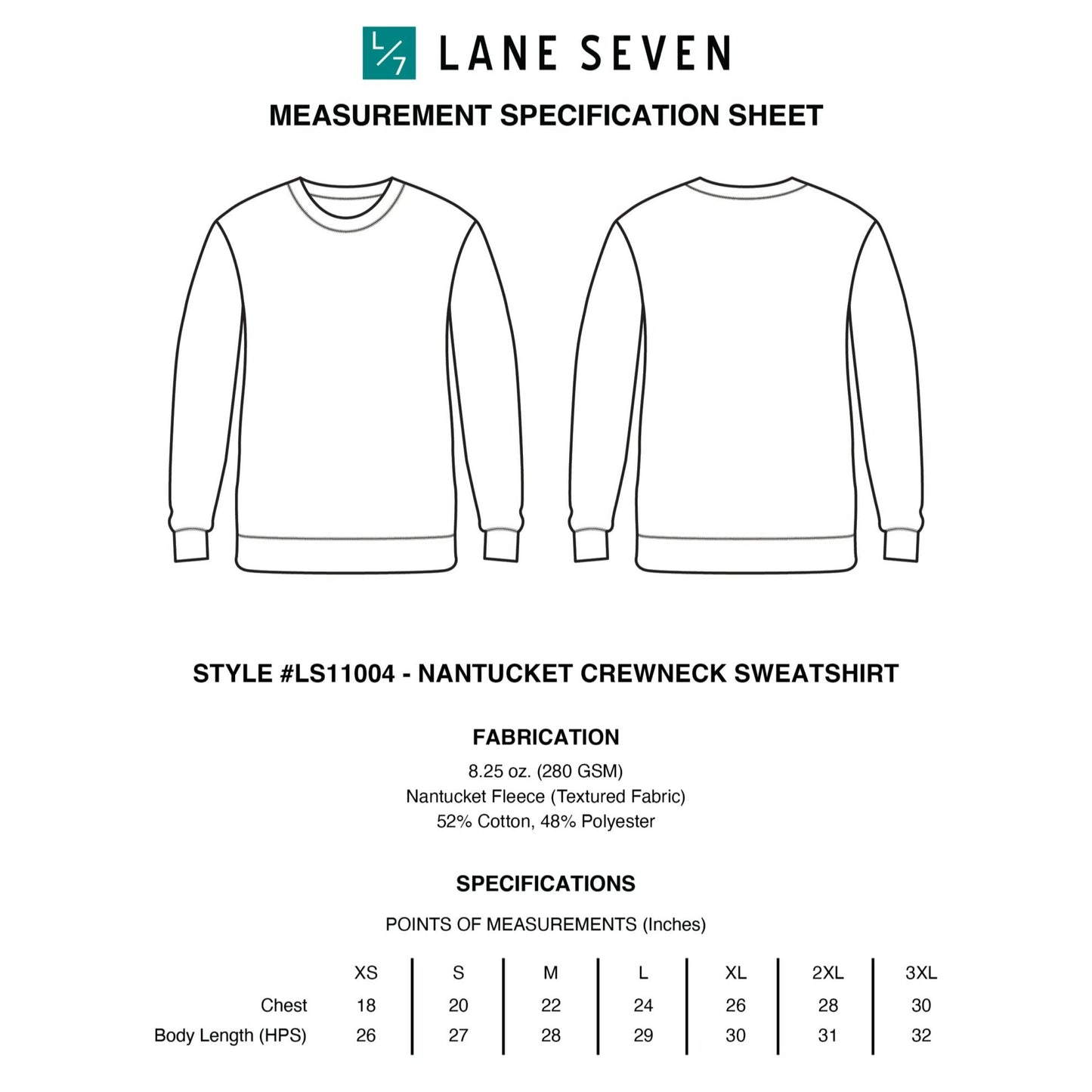 L/7 LANE SEVEN

MEASUREMENT SPECIFICATION SHEET

STYLE #LS11004 - NANTUCKET CREWNECK SWEATSHIRT

FABRICATION

8.25 oz. (280 GSM)
Nantucket Fleece (Textured Fabric)
52% Cotton, 48% Polyester

SPECIFICATIONS

POINTS OF MEASUREMENTS (Inches)

| | XS | S | M | L | XL | 2XL | 3XL |
|---|---|---|---|---|---|---|---|
| Chest | 18 | 20 | 22 | 24 | 26 | 28 | 30 |
| Body Length (HPS) | 26 | 27 | 28 | 29 | 30 | 31 | 32 |